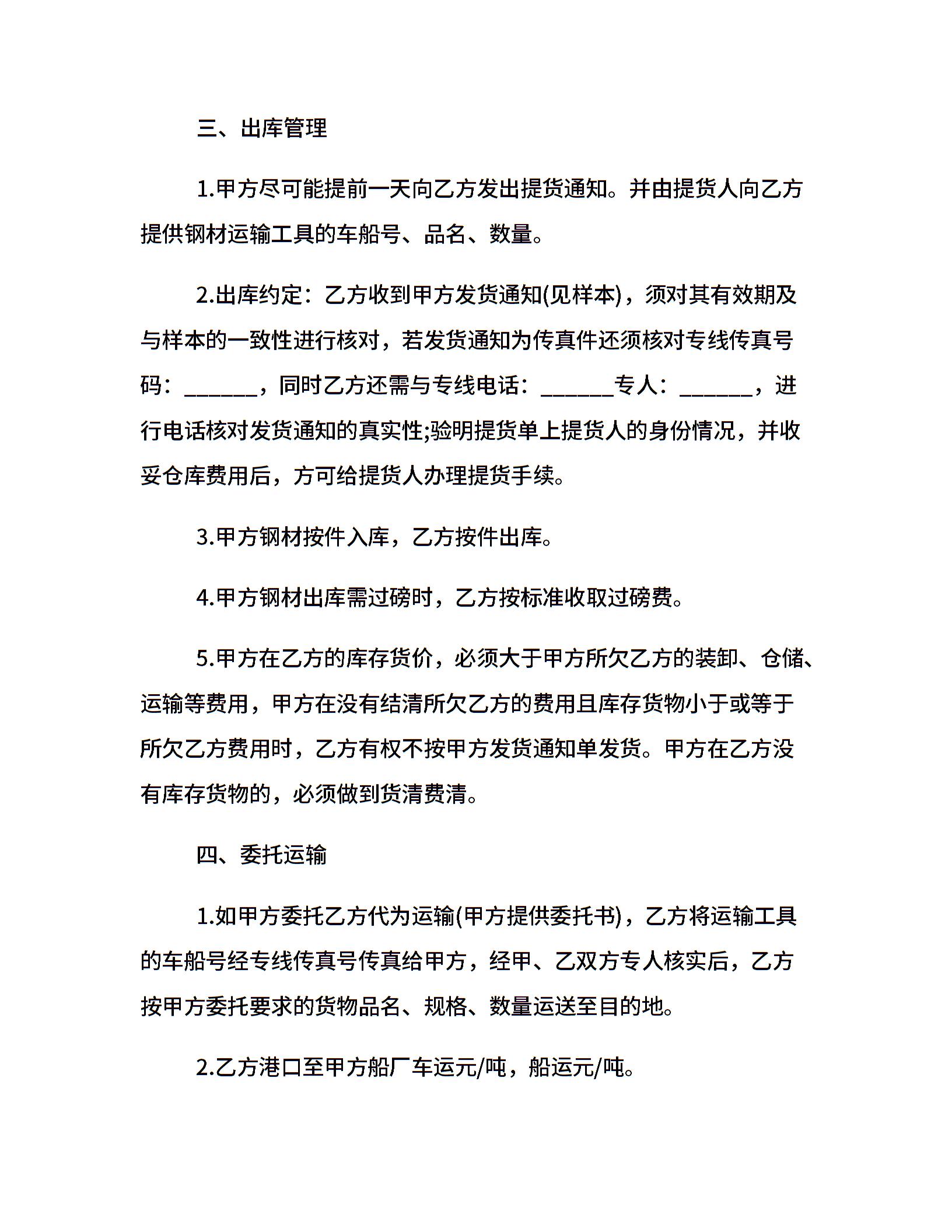 三、出库管理

1.甲方尽可能提前一天向乙方发出提货通知。并由提货人向乙方提供钢材运输工具的车船号、品名、数量。

2.出库约定：乙方收到甲方发货通知(见样本)，须对其有效期及与样本的一致性进行核对，若发货通知为传真件还须核对专线传真号码：______，同时乙方还需与专线电话：______专人：______，进行电话核对发货通知的真实性;验明提货单上提货人的身份情况，并收妥仓库费用后，方可给提货人办理提货手续。

3.甲方钢材按件入库，乙方按件出库。

4.甲方钢材出库需过磅时，乙方按标准收取过磅费。

5.甲方在乙方的库存货价，必须大于甲方所欠乙方的装卸、仓储、运输等费用，甲方在没有结清所欠乙方的费用且库存货物小于或等于所欠乙方费用时，乙方有权不按甲方发货通知单发货。甲方在乙方没有库存货物的，必须做到货清费清。

四、委托运输

1.如甲方委托乙方代为运输(甲方提供委托书)，乙方将运输工具的车船号经专线传真号传真给甲方，经甲、乙双方专人核实后，乙方按甲方委托要求的货物品名、规格、数量运送至目的地。

2.乙方港口至甲方船厂车运元/吨，船运元/吨。